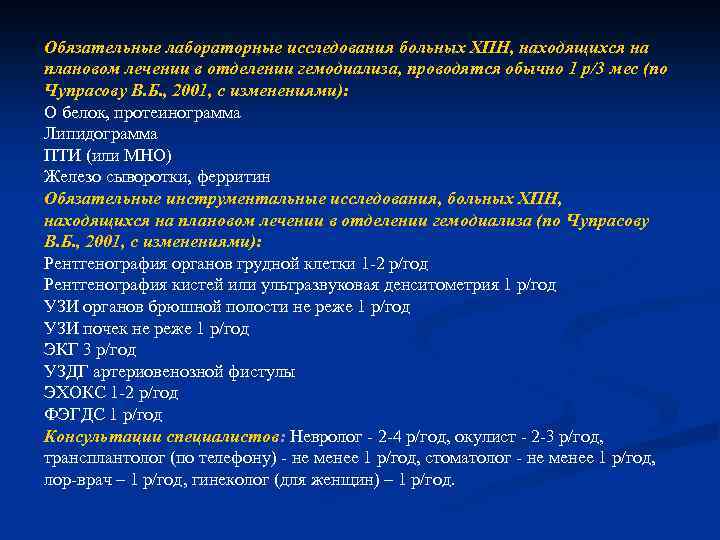 Обязательные лабораторные исследования больных ХПН, находящихся на плановом лечении в отделении гемодиализа, проводятся обычно 1 р/3 мес (по Чупрасову В.Б., 2001, с изменениями):
О белок, протеинограмма
Липидограмма
ПТИ (или МНО)
Железо сыворотки, ферритин
Обязательные инструментальные исследования, больных ХПН, находящихся на плановом лечении в отделении гемодиализа (по Чупрасову В.Б., 2001, с изменениями):
Рентгенография органов грудной клетки 1-2 р/год
Рентгенография кистей или ультразвуковая денситометрия 1 р/год
УЗИ органов брюшной полости не реже 1 р/год
УЗИ почек не реже 1 р/год
ЭКГ 3 р/год
УЗДГ артериовенозной фистулы
ЭХОКС 1-2 р/год
ФЭГДС 1 р/год
Консультации специалистов: Невролог - 2-4 р/год, окулист - 2-3 р/год, трансплантолог (по телефону) - не менее 1 р/год, стоматолог - не менее 1 р/год, лор-врач – 1 р/год, гинеколог (для женщин) – 1 р/год.